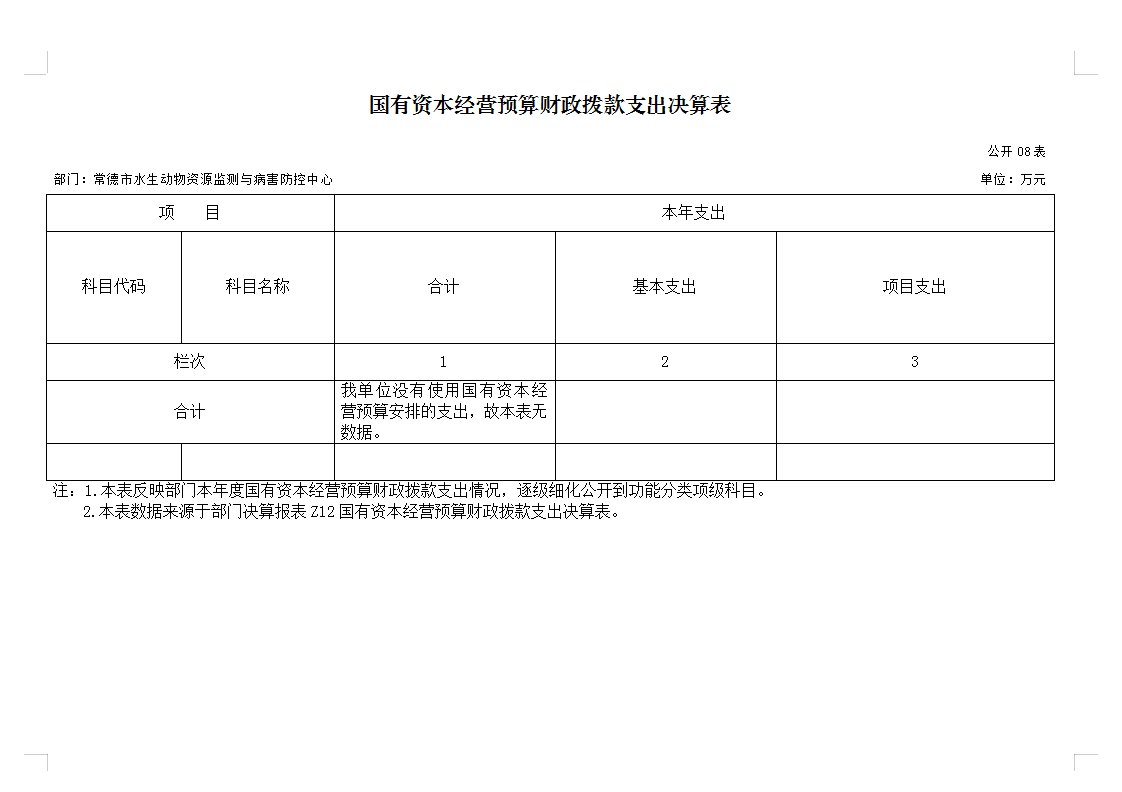 国有资本经营预算财政拨款支出决算表

公开 08 表

部门：常德市水生动物资源监测与病害防控中心

单位：万元

| 项　　目 | | 本年支出 | | |
|---|---|---|---|---|
| 科目代码 | 科目名称 | 合计 | 基本支出 | 项目支出 |
| 栏次 | | 1 | 2 | 3 |
| 合计 | | 我单位没有使用国有资本经营预算安排的支出，故本表无数据。 | | |
| | | | | |

注：1.本表反映部门本年度国有资本经营预算财政拨款支出情况，逐级细化公开到功能分类项级科目。

2.本表数据来源于部门决算报表 Z12 国有资本经营预算财政拨款支出决算表。